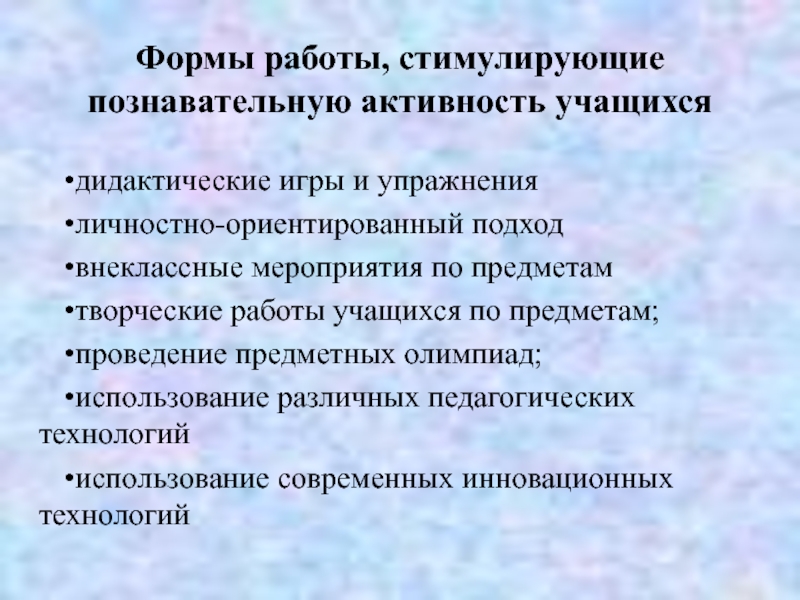 Формы работы, стимулирующие
познавательную активность учащихся

• дидактические игры и упражнения
• личностно-ориентированный подход
• внеклассные мероприятия по предметам
• творческие работы учащихся по предметам;
• проведение предметных олимпиад;
• использование различных педагогических технологий
• использование современных инновационных технологий